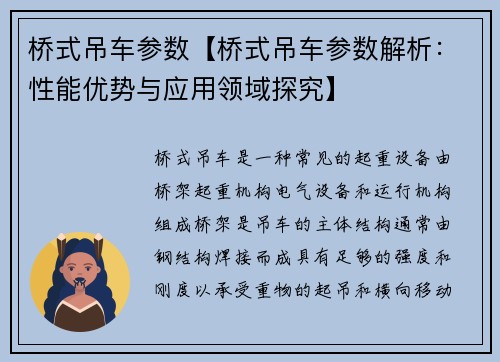 桥式吊车参数【桥式吊车参数解析：性能优势与应用领域探究】

桥式吊车是一种常见的起重设备由桥架起重机构电气设备和运行机构组成桥架是吊车的主体结构通常由钢结构焊接而成具有足够的强度和刚度以承受重物的起吊和横向移动